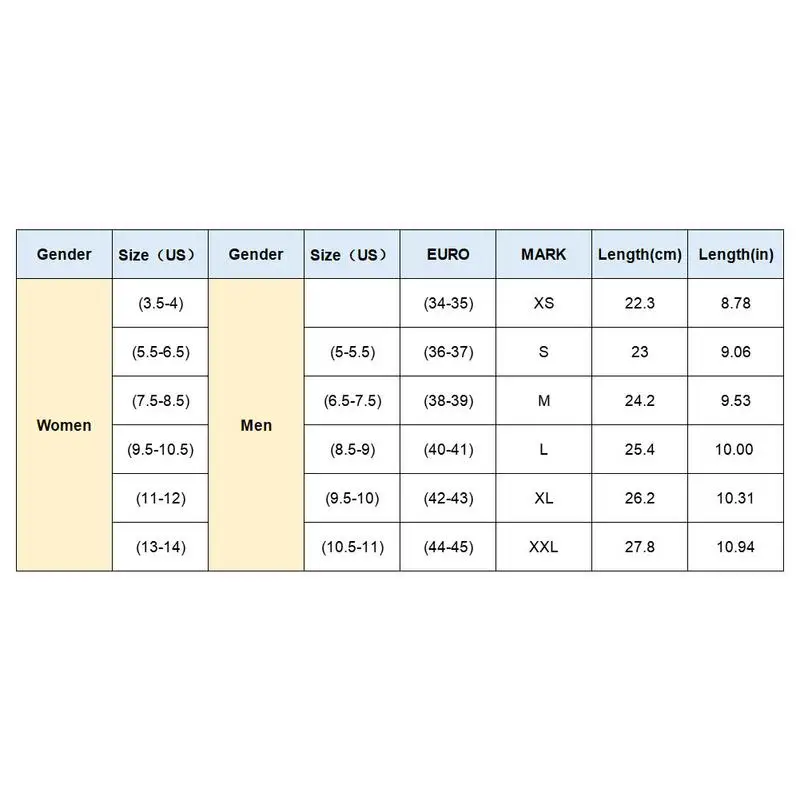 | Gender | Size（US） | Gender | Size（US） | EURO | MARK | Length(cm) | Length(in) |
|---|---|---|---|---|---|---|---|
| Women | (3.5-4) | Men | | (34-35) | XS | 22.3 | 8.78 |
| | (5.5-6.5) | | (5-5.5) | (36-37) | S | 23 | 9.06 |
| | (7.5-8.5) | | (6.5-7.5) | (38-39) | M | 24.2 | 9.53 |
| | (9.5-10.5) | | (8.5-9) | (40-41) | L | 25.4 | 10.00 |
| | (11-12) | | (9.5-10) | (42-43) | XL | 26.2 | 10.31 |
| | (13-14) | | (10.5-11) | (44-45) | XXL | 27.8 | 10.94 |